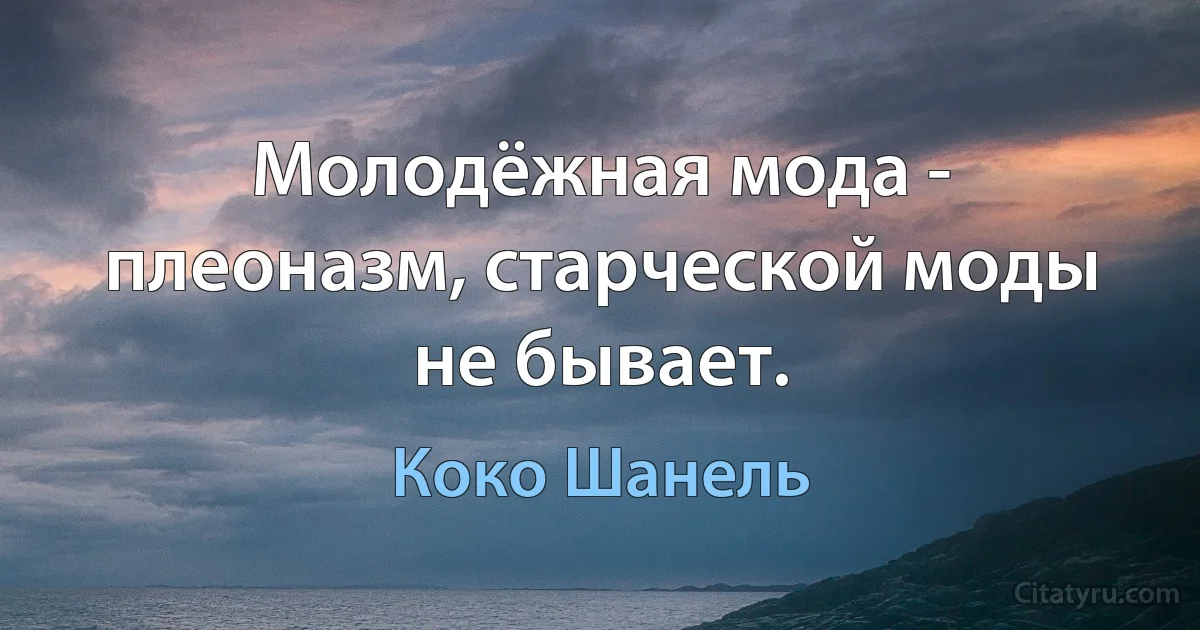 Молодёжная мода - плеоназм, старческой моды не бывает.

Коко Шанель

Citatyru.com